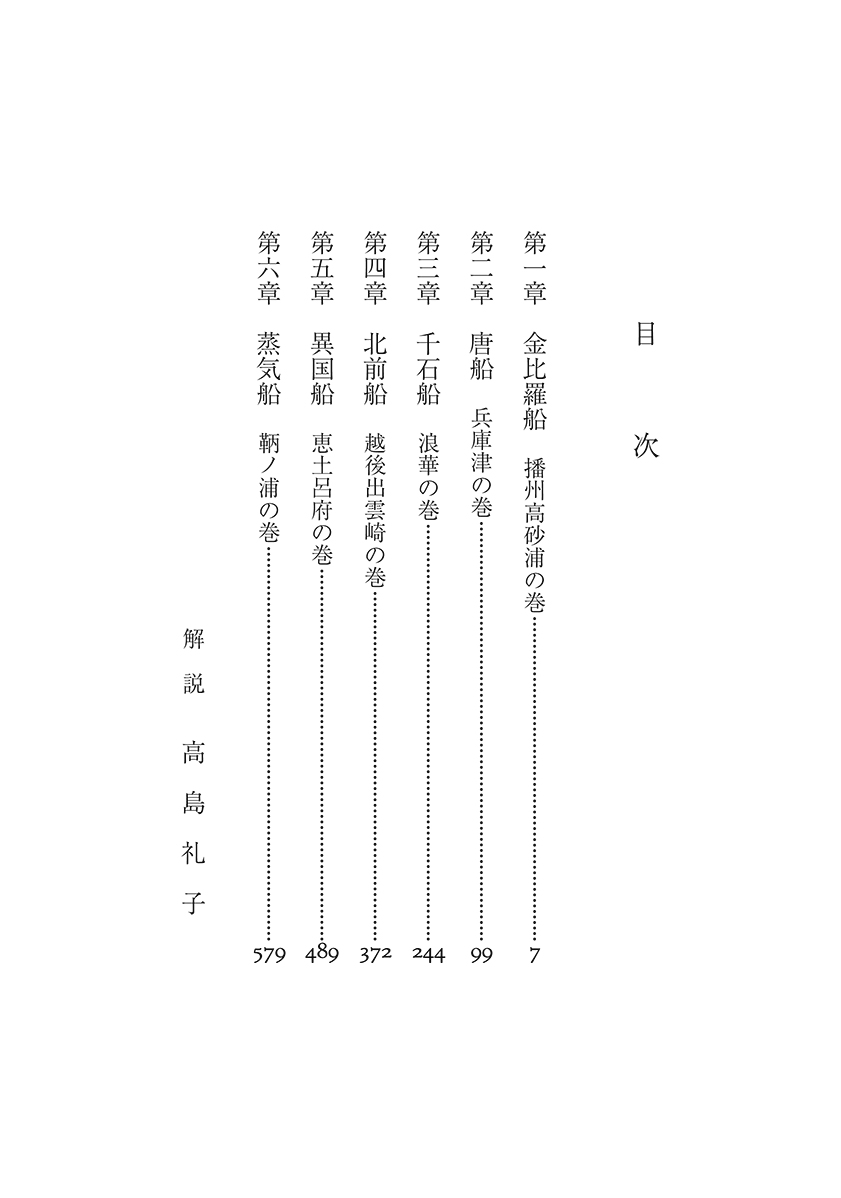 目次

第一章　金比羅船　播州高砂浦の巻……7
第二章　唐船　兵庫津の巻……99
第三章　千石船　浪華の巻……244
第四章　北前船　越後出雲崎の巻……372
第五章　異国船　恵土呂府の巻……489
第六章　蒸気船　鞆ノ浦の巻……579

解説　高島礼子